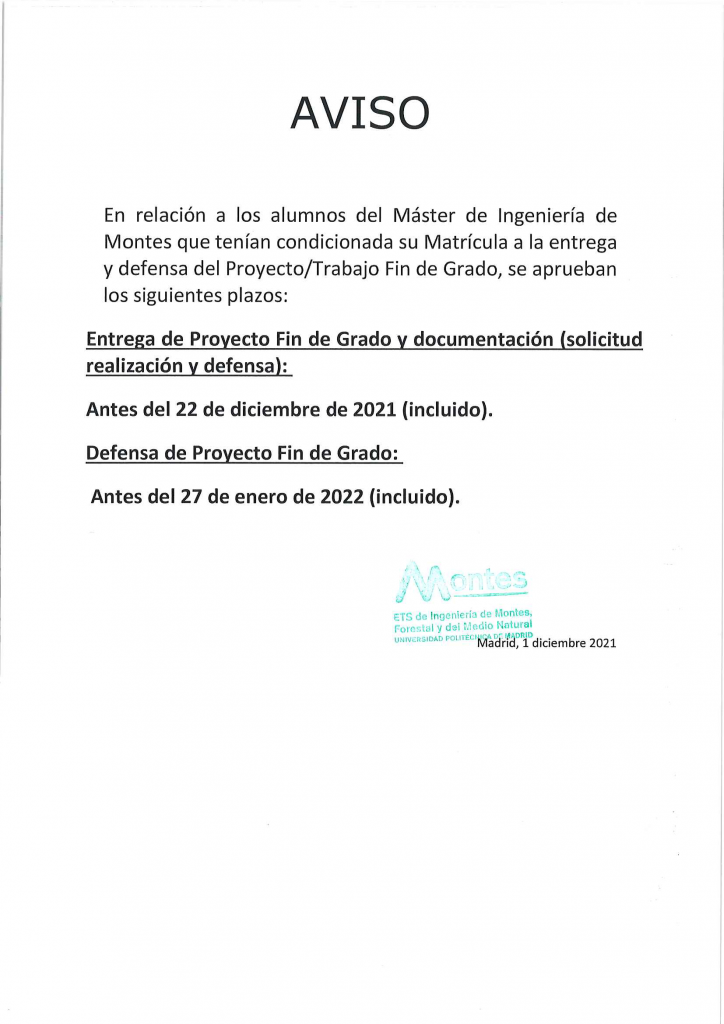 AVISO

En relación a los alumnos del Máster de Ingeniería de Montes que tenían condicionada su Matrícula a la entrega y defensa del Proyecto/Trabajo Fin de Grado, se aprueban los siguientes plazos:

Entrega de Proyecto Fin de Grado y documentación (solicitud realización y defensa):

Antes del 22 de diciembre de 2021 (incluido).

Defensa de Proyecto Fin de Grado:

Antes del 27 de enero de 2022 (incluido).

Montes
ETS de Ingeniería de Montes, Forestal y del Medio Natural
UNIVERSIDAD POLITÉCNICA DE MADRID

Madrid, 1 diciembre 2021